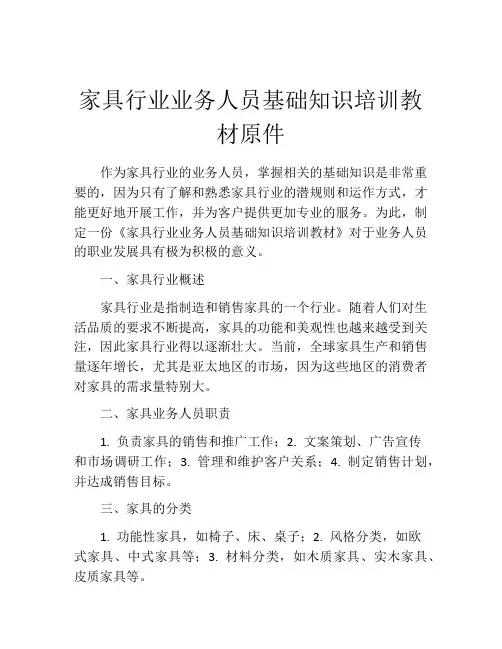 家具行业业务人员基础知识培训教材原件

作为家具行业的业务人员，掌握相关的基础知识是非常重要的，因为只有了解和熟悉家具行业的潜规则和运作方式，才能更好地开展工作，并为客户提供更加专业的服务。为此，制定一份《家具行业业务人员基础知识培训教材》对于业务人员的职业发展具有极为积极的意义。

一、家具行业概述

家具行业是指制造和销售家具的一个行业。随着人们对生活品质的要求不断提高，家具的功能和美观性也越来越受到关注，因此家具行业得以逐渐壮大。当前，全球家具生产和销售量逐年增长，尤其是亚太地区的市场，因为这些地区的消费者对家具的需求量特别大。

二、家具业务人员职责

1. 负责家具的销售和推广工作；2. 文案策划、广告宣传和市场调研工作；3. 管理和维护客户关系；4. 制定销售计划，并达成销售目标。

三、家具的分类

1. 功能性家具，如椅子、床、桌子；2. 风格分类，如欧式家具、中式家具等；3. 材料分类，如木质家具、实木家具、皮质家具等。